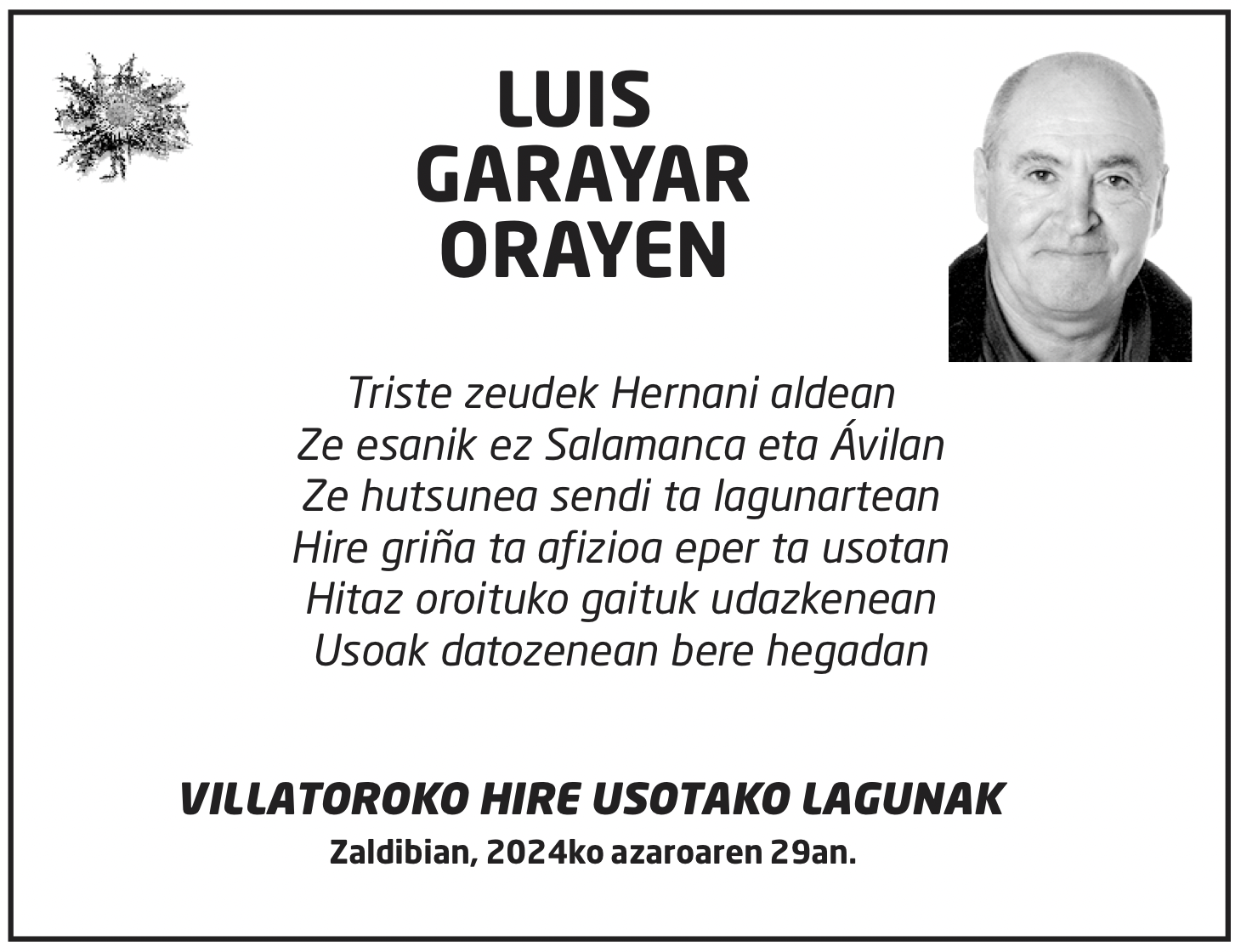 LUIS
GARAYAR
ORAYEN

Triste zeudek Hernani aldean
Ze esanik ez Salamanca eta Ávilan
Ze hutsunea sendi ta lagunartean
Hire griña ta afizioa eper ta usotan
Hitaz oroituko gaituk udazkenean
Usoak datozenean bere hegadan

VILLATOROKO HIRE USOTAKO LAGUNAK
Zaldibian, 2024ko azaroaren 29an.